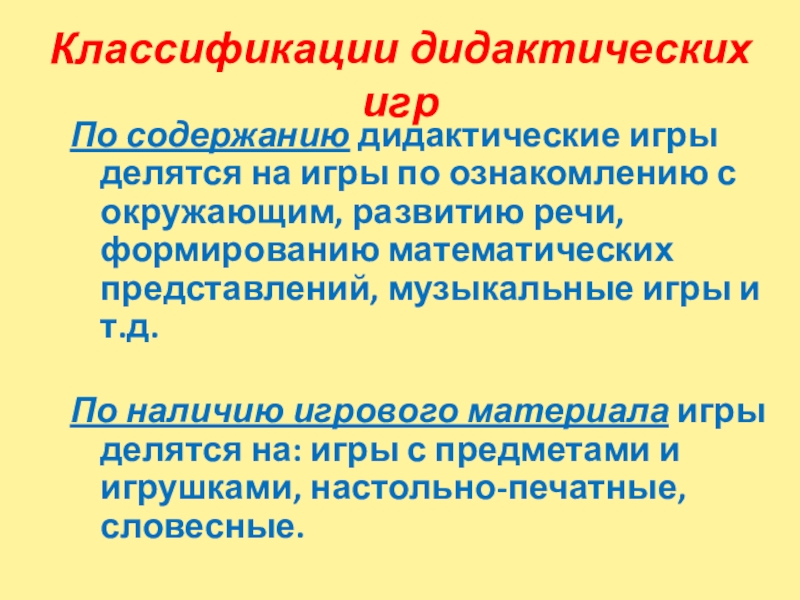 Классификации дидактических игр

По содержанию дидактические игры делятся на игры по ознакомлению с окружающим, развитию речи, формированию математических представлений, музыкальные игры и т.д.

По наличию игрового материала игры делятся на: игры с предметами и игрушками, настольно-печатные, словесные.